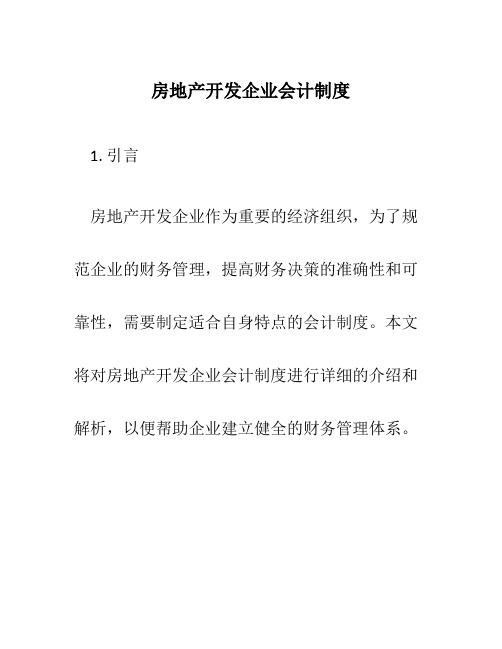 房地产开发企业会计制度

1. 引言

房地产开发企业作为重要的经济组织，为了规范企业的财务管理，提高财务决策的准确性和可靠性，需要制定适合自身特点的会计制度。本文将对房地产开发企业会计制度进行详细的介绍和解析，以便帮助企业建立健全的财务管理体系。